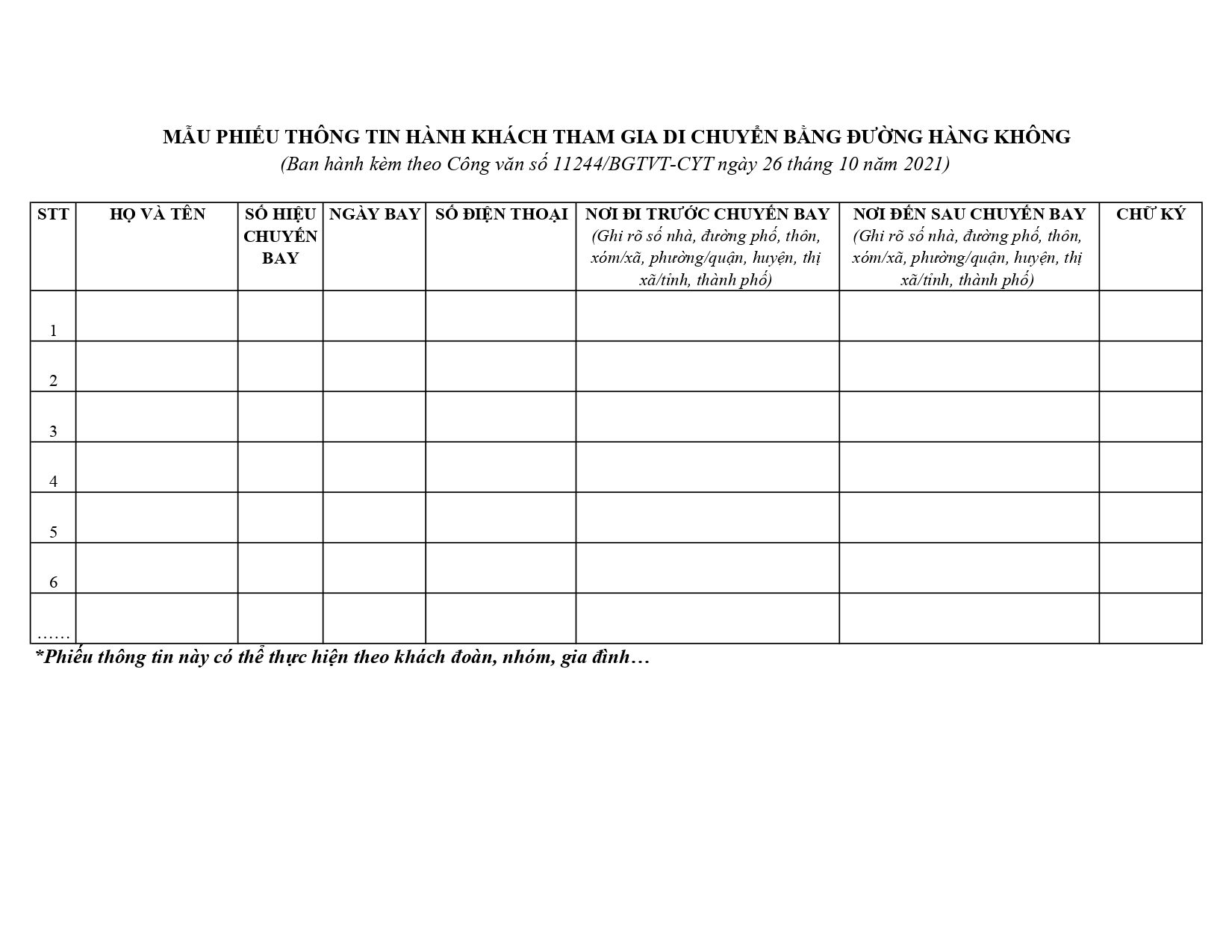 MẪU PHIẾU THÔNG TIN HÀNH KHÁCH THAM GIA DI CHUYỂN BẰNG ĐƯỜNG HÀNG KHÔNG
(Ban hành kèm theo Công văn số 11244/BGTVT-CYT ngày 26 tháng 10 năm 2021)

| STT | HỌ VÀ TÊN | SỐ HIỆU CHUYẾN BAY | NGÀY BAY | SỐ ĐIỆN THOẠI | NƠI ĐI TRƯỚC CHUYẾN BAY (Ghi rõ số nhà, đường phố, thôn, xóm/xã, phường/quận, huyện, thị xã/tỉnh, thành phố) | NƠI ĐẾN SAU CHUYẾN BAY (Ghi rõ số nhà, đường phố, thôn, xóm/xã, phường/quận, huyện, thị xã/tỉnh, thành phố) | CHỮ KÝ |
|---|---|---|---|---|---|---|---|
| 1 | | | | | | | |
| 2 | | | | | | | |
| 3 | | | | | | | |
| 4 | | | | | | | |
| 5 | | | | | | | |
| 6 | | | | | | | |
| …… | | | | | | | |

*Phiếu thông tin này có thể thực hiện theo khách đoàn, nhóm, gia đình…